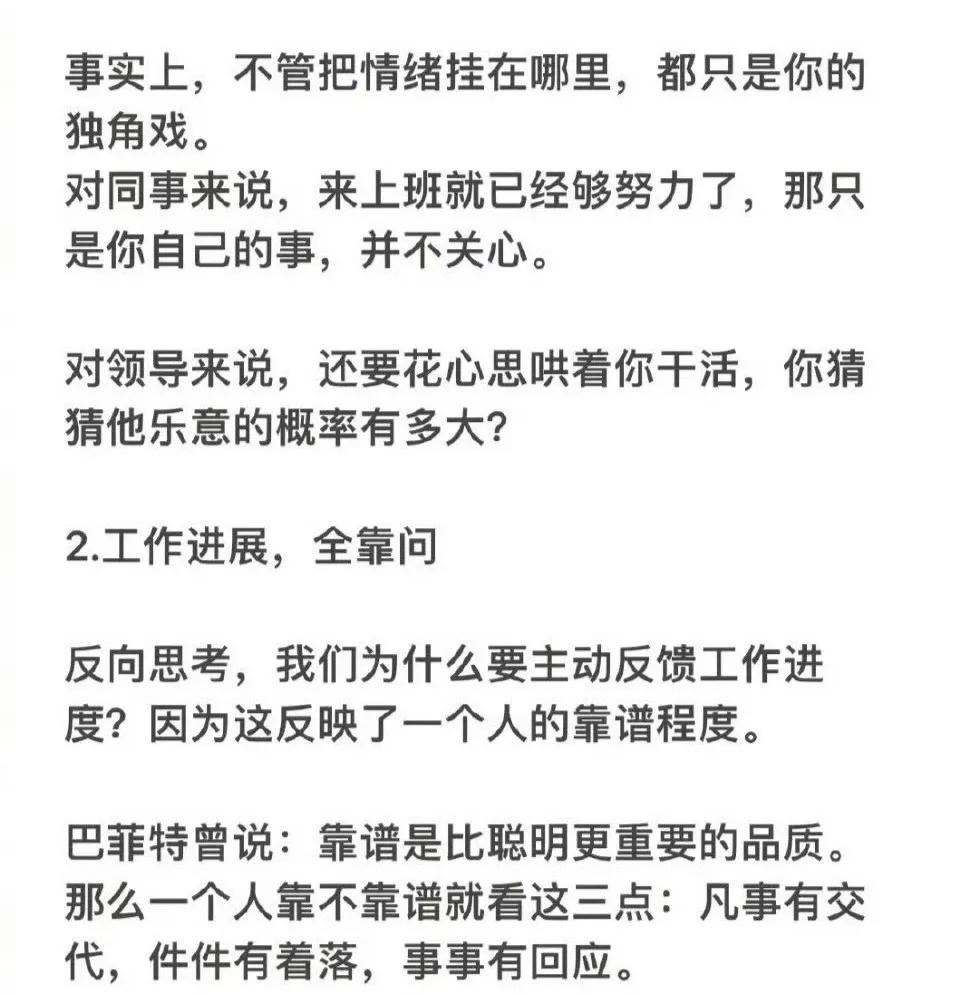 事实上，不管把情绪挂在哪里，都只是你的独角戏。
对同事来说，来上班就已经够努力了，那只是你自己的事，并不关心。

对领导来说，还要花心思哄着你干活，你猜猜他乐意的概率有多大?

2.工作进展，全靠问

反向思考，我们为什么要主动反馈工作进度？因为这反映了一个人的靠谱程度。

巴菲特曾说：靠谱是比聪明更重要的品质。
那么一个人靠不靠谱就看这三点：凡事有交代，件件有着落，事事有回应。